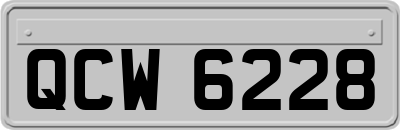 QCW 6228